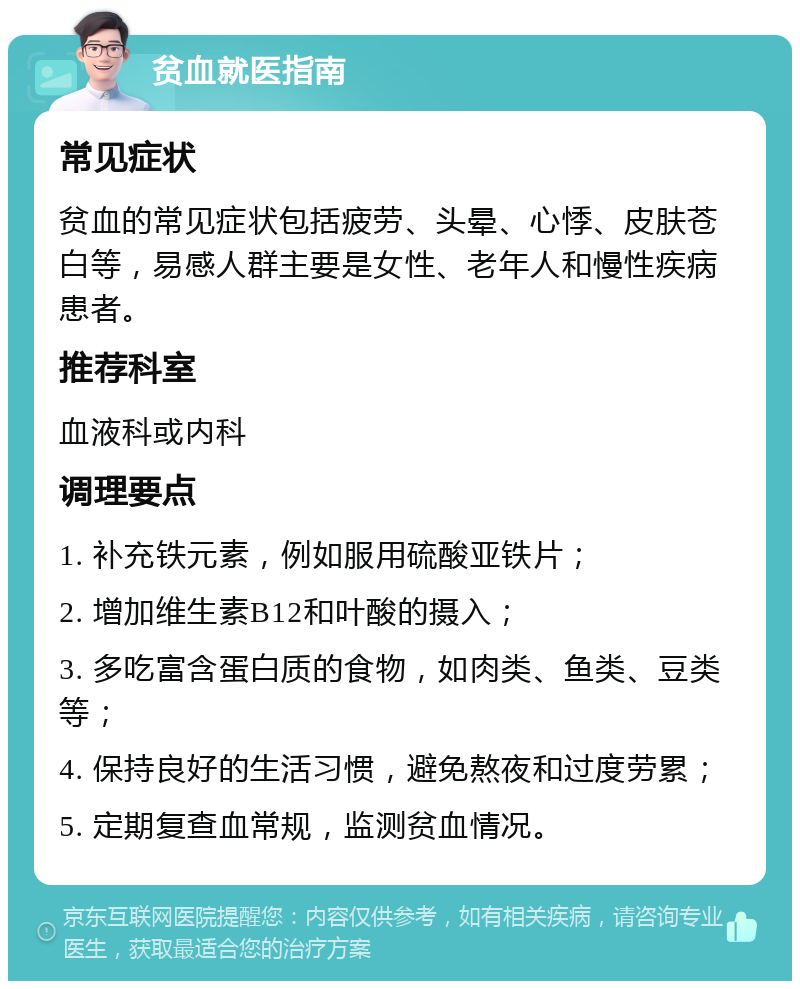 贫血就医指南

常见症状

贫血的常见症状包括疲劳、头晕、心悸、皮肤苍白等，易感人群主要是女性、老年人和慢性疾病患者。

推荐科室

血液科或内科

调理要点

1. 补充铁元素，例如服用硫酸亚铁片；

2. 增加维生素B12和叶酸的摄入；

3. 多吃富含蛋白质的食物，如肉类、鱼类、豆类等；

4. 保持良好的生活习惯，避免熬夜和过度劳累；

5. 定期复查血常规，监测贫血情况。

京东互联网医院提醒您：内容仅供参考，如有相关疾病，请咨询专业医生，获取最适合您的治疗方案